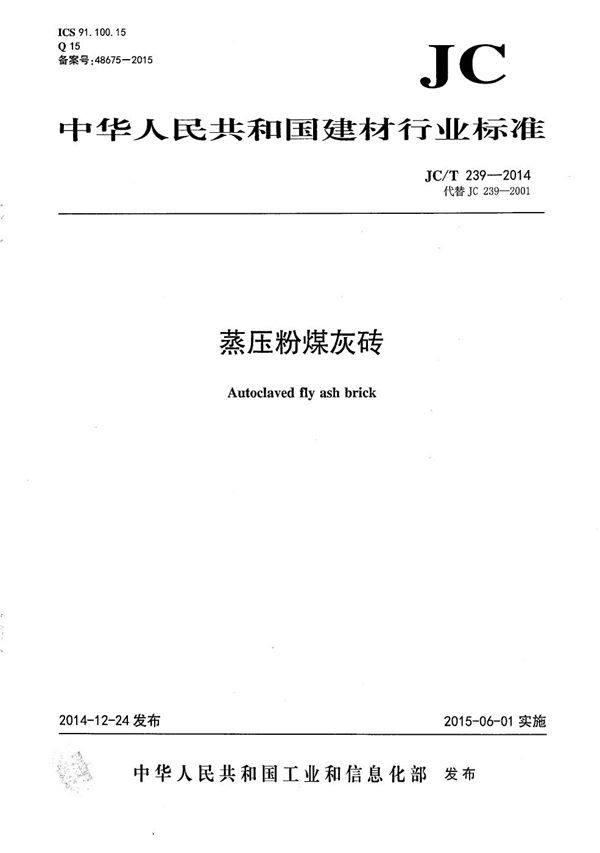 ICS 91.100.15
Q 15
备案号:48675—2015

JC

中华人民共和国建材行业标准

JC/T 239—2014
代替 JC 239—2001

蒸压粉煤灰砖

Autoclaved fly ash brick

2014-12-24 发布

2015-06-01 实施

中华人民共和国工业和信息化部 发布